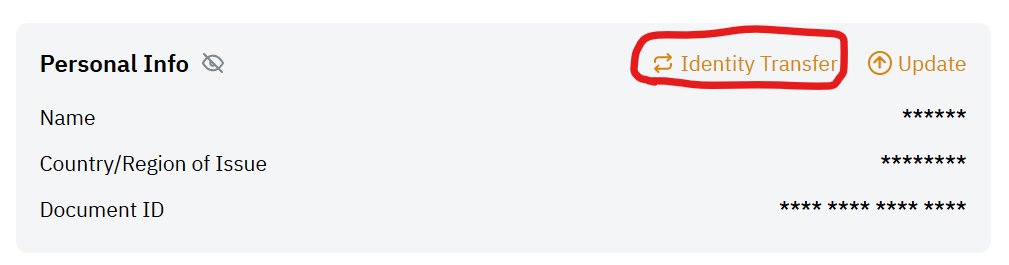 Personal Info

Identity Transfer

Update

Name ******

Country/Region of Issue ********

Document ID **** **** **** ****